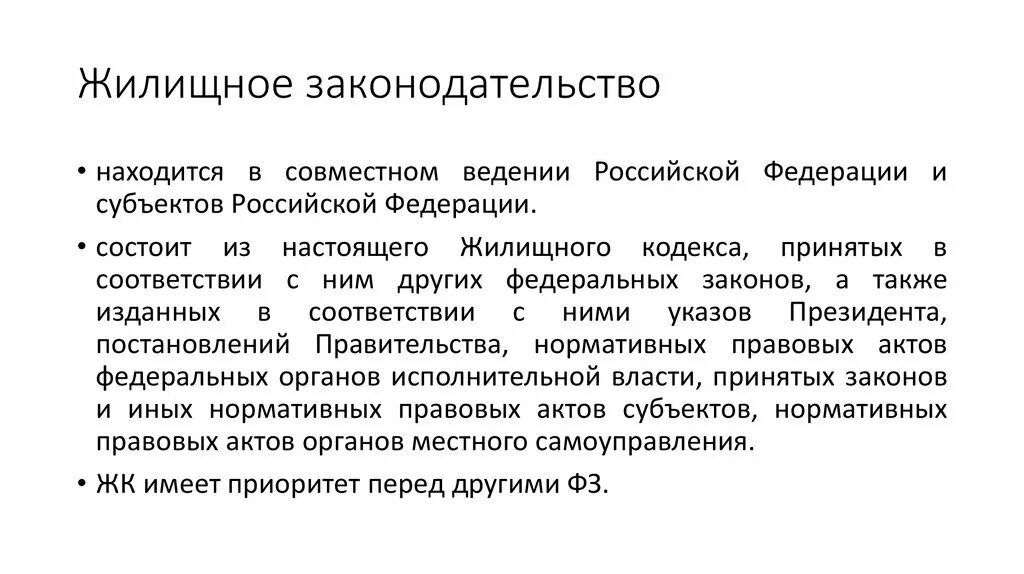 Жилищное законодательство

• находится в совместном ведении Российской Федерации и субъектов Российской Федерации.

• состоит из настоящего Жилищного кодекса, принятых в соответствии с ним других федеральных законов, а также изданных в соответствии с ними указов Президента, постановлений Правительства, нормативных правовых актов федеральных органов исполнительной власти, принятых законов и иных нормативных правовых актов субъектов, нормативных правовых актов органов местного самоуправления.

• ЖК имеет приоритет перед другими ФЗ.